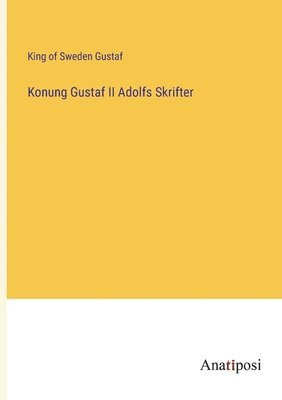 King of Sweden Gustaf

Konung Gustaf II Adolfs Skrifter

Anatiposi